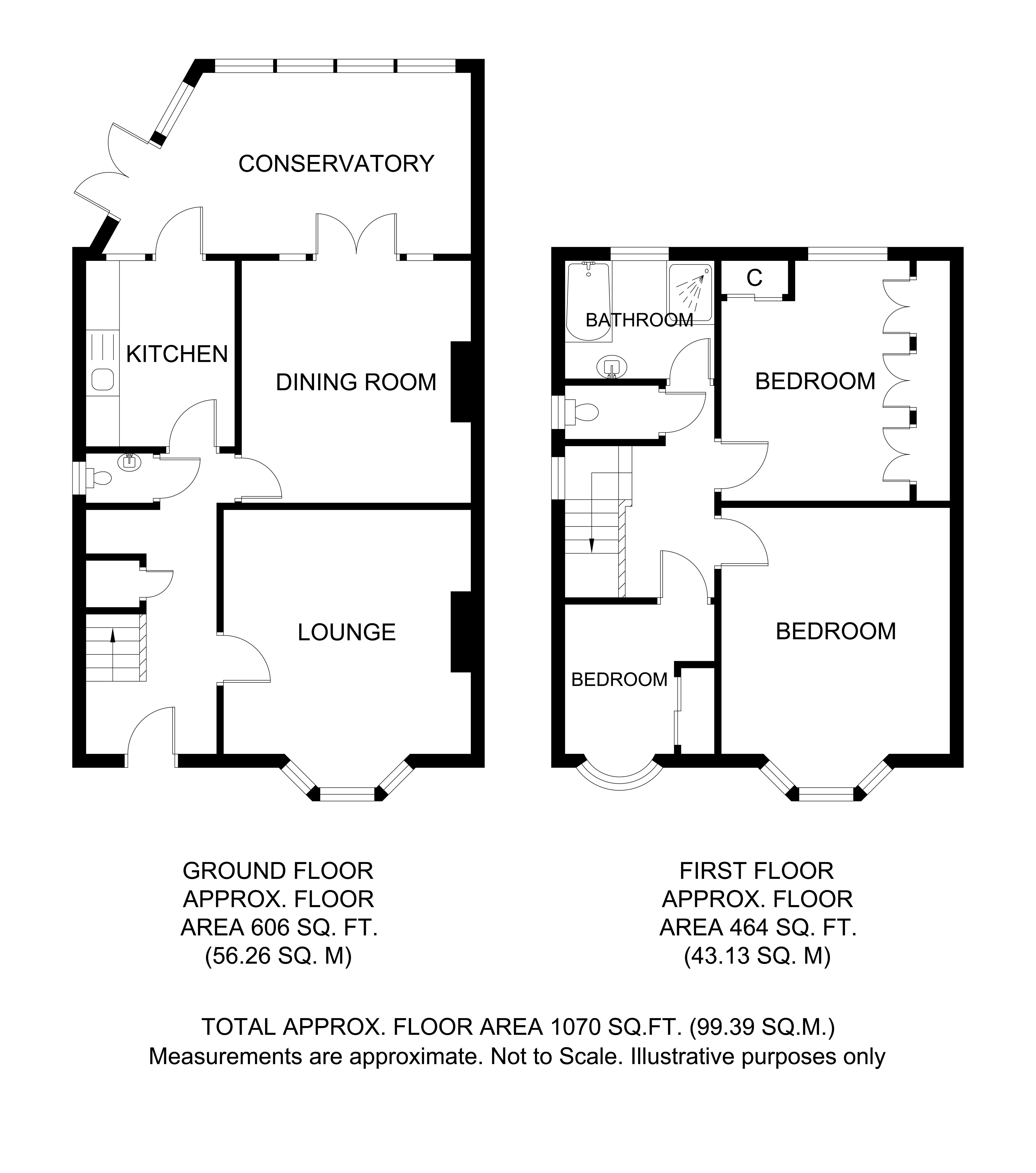 CONSERVATORY

KITCHEN

DINING ROOM

LOUNGE

BATHROOM

C

BEDROOM

BEDROOM

BEDROOM

GROUND FLOOR
APPROX. FLOOR
AREA 606 SQ. FT.
(56.26 SQ. M)

FIRST FLOOR
APPROX. FLOOR
AREA 464 SQ. FT.
(43.13 SQ. M)

TOTAL APPROX. FLOOR AREA 1070 SQ.FT. (99.39 SQ.M.)
Measurements are approximate. Not to Scale. Illustrative purposes only